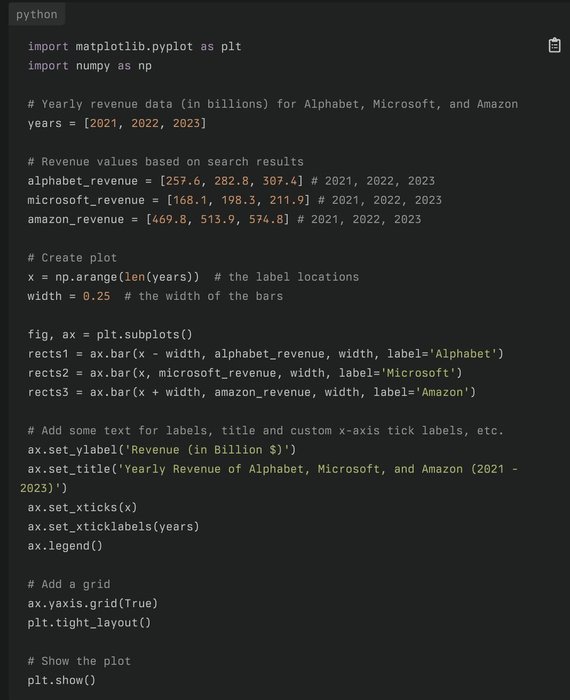 python

import matplotlib.pyplot as plt
import numpy as np

# Yearly revenue data (in billions) for Alphabet, Microsoft, and Amazon
years = [2021, 2022, 2023]

# Revenue values based on search results
alphabet_revenue = [257.6, 282.8, 307.4] # 2021, 2022, 2023
microsoft_revenue = [168.1, 198.3, 211.9] # 2021, 2022, 2023
amazon_revenue = [469.8, 513.9, 574.8] # 2021, 2022, 2023

# Create plot
x = np.arange(len(years))  # the label locations
width = 0.25  # the width of the bars

fig, ax = plt.subplots()
rects1 = ax.bar(x - width, alphabet_revenue, width, label='Alphabet')
rects2 = ax.bar(x, microsoft_revenue, width, label='Microsoft')
rects3 = ax.bar(x + width, amazon_revenue, width, label='Amazon')

# Add some text for labels, title and custom x-axis tick labels, etc.
ax.set_ylabel('Revenue (in Billion $)')
ax.set_title('Yearly Revenue of Alphabet, Microsoft, and Amazon (2021 - 2023)')
ax.set_xticks(x)
ax.set_xticklabels(years)
ax.legend()

# Add a grid
ax.yaxis.grid(True)
plt.tight_layout()

# Show the plot
plt.show()